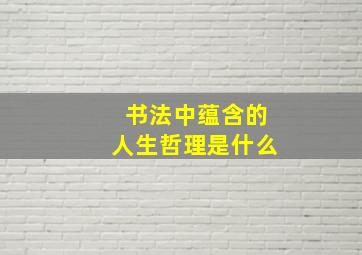 书法中蕴含的
人生哲理是什么